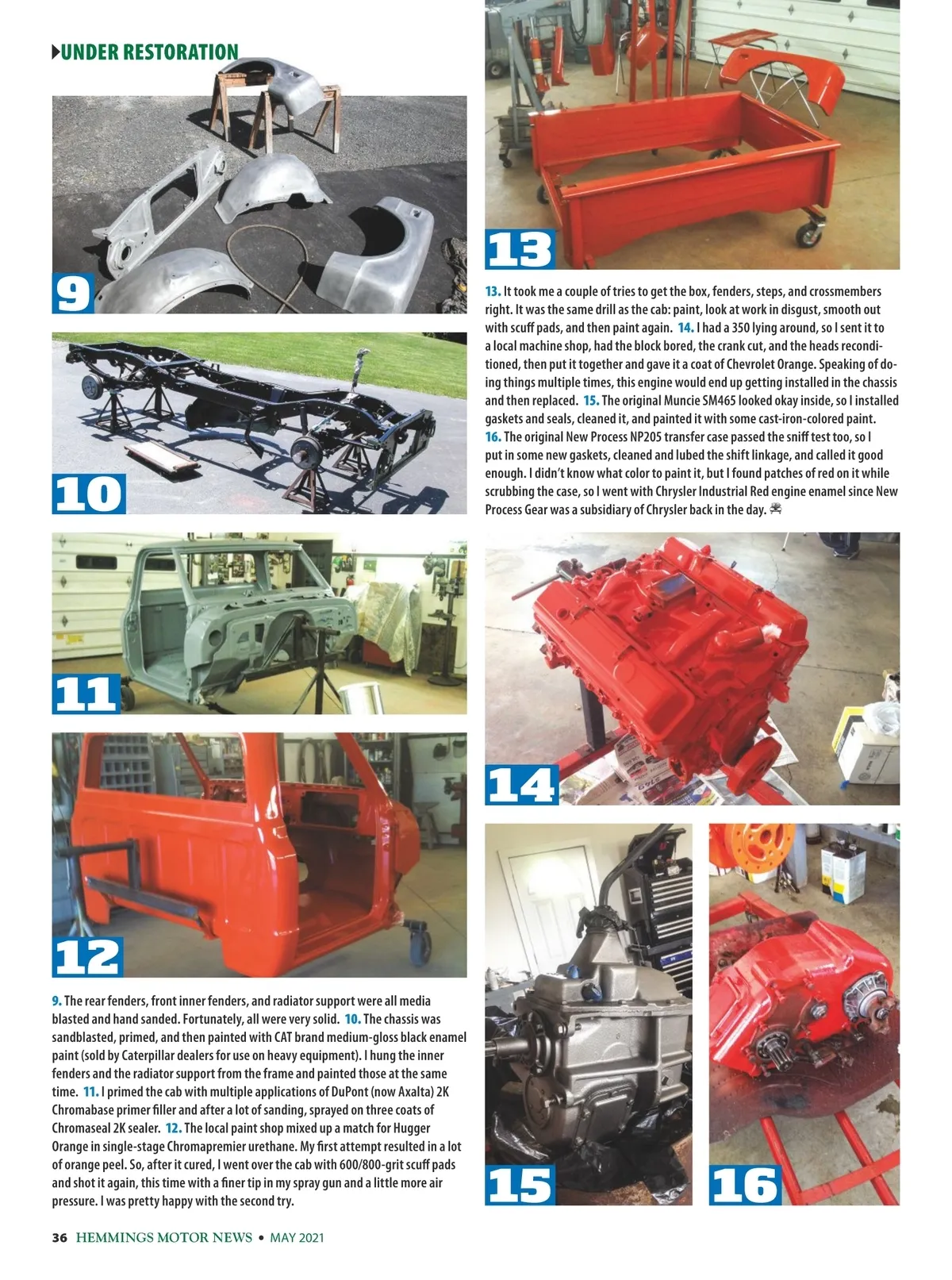 UNDER RESTORATION

9

10

11

12

9. The rear fenders, front inner fenders, and radiator support were all media blasted and hand sanded. Fortunately, all were very solid. 10. The chassis was sandblasted, primed, and then painted with CAT brand medium-gloss black enamel paint (sold by Caterpillar dealers for use on heavy equipment). I hung the inner fenders and the radiator support from the frame and painted those at the same time. 11. I primed the cab with multiple applications of DuPont (now Axalta) 2K Chromabase primer filler and after a lot of sanding, sprayed on three coats of Chromaseal 2K sealer. 12. The local paint shop mixed up a match for Hugger Orange in single-stage Chromapremier urethane. My first attempt resulted in a lot of orange peel. So, after it cured, I went over the cab with 600/800-grit scuff pads and shot it again, this time with a finer tip in my spray gun and a little more air pressure. I was pretty happy with the second try.

13

13. It took me a couple of tries to get the box, fenders, steps, and crossmembers right. It was the same drill as the cab: paint, look at work in disgust, smooth out with scuff pads, and then paint again. 14. I had a 350 lying around, so I sent it to a local machine shop, had the block bored, the crank cut, and the heads reconditioned, then put it together and gave it a coat of Chevrolet Orange. Speaking of doing things multiple times, this engine would end up getting installed in the chassis and then replaced. 15. The original Muncie SM465 looked okay inside, so I installed gaskets and seals, cleaned it, and painted it with some cast-iron-colored paint. 16. The original New Process NP205 transfer case passed the sniff test too, so I put in some new gaskets, cleaned and lubed the shift linkage, and called it good enough. I didn't know what color to paint it, but I found patches of red on it while scrubbing the case, so I went with Chrysler Industrial Red engine enamel since New Process Gear was a subsidiary of Chrysler back in the day.

14

15

16

36 HEMMINGS MOTOR NEWS • MAY 2021